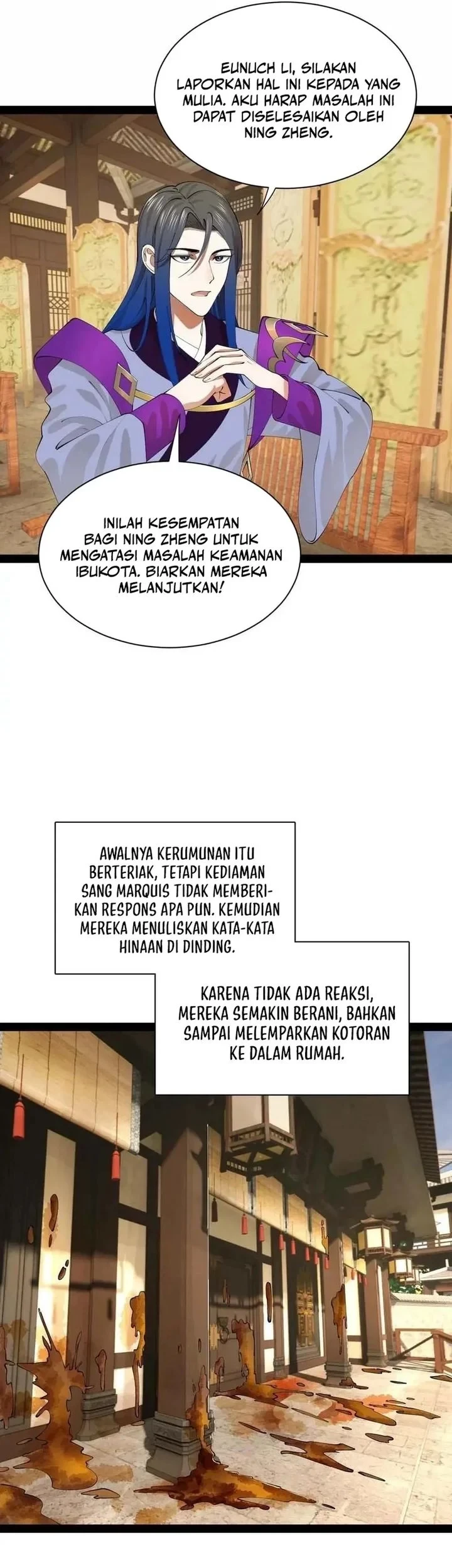 EUNUCH LI, SILAKAN LAPORKAN HAL INI KEPADA YANG MULIA. AKU HARAP MASALAH INI DAPAT DISELESAIKAN OLEH NING ZHENG.

INILAH KESEMPATAN BAGI NING ZHENG UNTUK MENGATASI MASALAH KEAMANAN IBUKOTA. BIARKAN MEREKA MELANJUTKAN!

AWALNYA KERUMUNAN ITU BERTERIAK, TETAPI KEDIAMAN SANG MARQUIS TIDAK MEMBERIKAN RESPONS APA PUN. KEMUDIAN MEREKA MENULISKAN KATA-KATA HINAAN DI DINDING.

KARENA TIDAK ADA REAKSI, MEREKA SEMAKIN BERANI, BAHKAN SAMPAI MELEMPARKAN KOTORAN KE DALAM RUMAH.